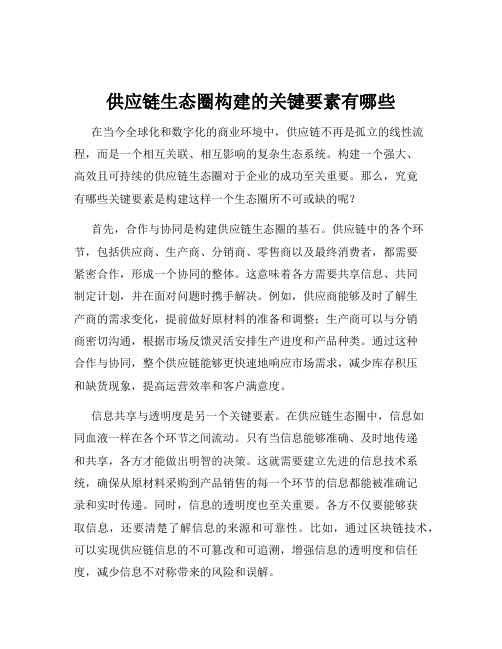 供应链生态圈构建的关键要素有哪些

在当今全球化和数字化的商业环境中，供应链不再是孤立的线性流程，而是一个相互关联、相互影响的复杂生态系统。构建一个强大、高效且可持续的供应链生态圈对于企业的成功至关重要。那么，究竟有哪些关键要素是构建这样一个生态圈所不可或缺的呢？

首先，合作与协同是构建供应链生态圈的基石。供应链中的各个环节，包括供应商、生产商、分销商、零售商以及最终消费者，都需要紧密合作，形成一个协同的整体。这意味着各方需要共享信息、共同制定计划，并在面对问题时携手解决。例如，供应商能够及时了解生产商的需求变化，提前做好原材料的准备和调整；生产商可以与分销商密切沟通，根据市场反馈灵活安排生产进度和产品种类。通过这种合作与协同，整个供应链能够更快速地响应市场需求，减少库存积压和缺货现象，提高运营效率和客户满意度。

信息共享与透明度是另一个关键要素。在供应链生态圈中，信息如同血液一样在各个环节之间流动。只有当信息能够准确、及时地传递和共享，各方才能做出明智的决策。这就需要建立先进的信息技术系统，确保从原材料采购到产品销售的每一个环节的信息都能被准确记录和实时传递。同时，信息的透明度也至关重要。各方不仅要能够获取信息，还要清楚了解信息的来源和可靠性。比如，通过区块链技术，可以实现供应链信息的不可篡改和可追溯，增强信息的透明度和信任度，减少信息不对称带来的风险和误解。